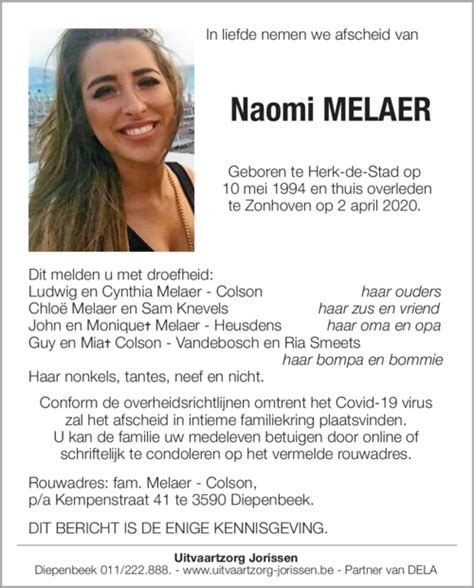 In liefde nemen we afscheid van

Naomi MELAER

Geboren te Herk-de-Stad op 10 mei 1994 en thuis overleden te Zonhoven op 2 april 2020.

Dit melden u met droefheid:
Ludwig en Cynthia Melaer - Colson haar ouders
Chloë Melaer en Sam Knevels haar zus en vriend
John en Monique† Melaer - Heusdens haar oma en opa
Guy en Mia† Colson - Vandebosch en Ria Smeets haar bompa en bommie
Haar nonkels, tantes, neef en nicht.

Conform de overheidsrichtlijnen omtrent het Covid-19 virus zal het afscheid in intieme familiekring plaatsvinden. U kan de familie uw medeleven betuigen door online of schriftelijk te condoleren op het vermelde rouwadres.

Rouwadres: fam. Melaer - Colson, p/a Kempenstraat 41 te 3590 Diepenbeek.

DIT BERICHT IS DE ENIGE KENNISGEVING.

Uitvaartzorg Jorissen
Diepenbeek 011/222.888. - www.uitvaartzorg-jorissen.be - Partner van DELA